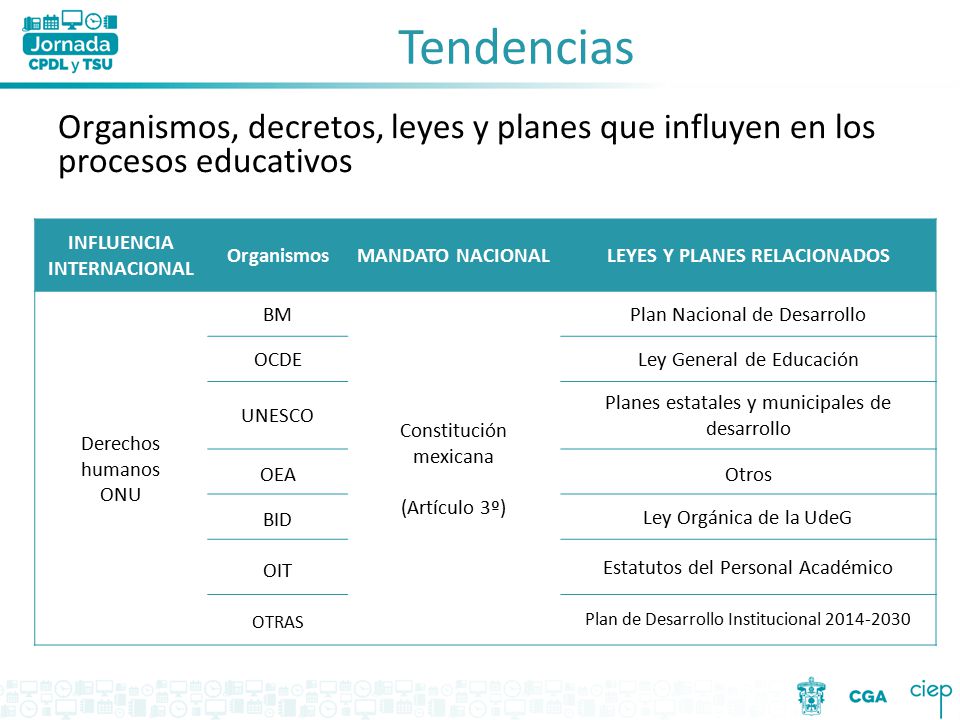 Jornada
CPDL y TSU

Tendencias

Organismos, decretos, leyes y planes que influyen en los procesos educativos

| INFLUENCIA INTERNACIONAL | Organismos | MANDATO NACIONAL | LEYES Y PLANES RELACIONADOS |
|---|---|---|---|
| Derechos humanos ONU | BM | Constitución mexicana (Artículo 3º) | Plan Nacional de Desarrollo |
| | OCDE | | Ley General de Educación |
| | UNESCO | | Planes estatales y municipales de desarrollo |
| | OEA | | Otros |
| | BID | | Ley Orgánica de la UdeG |
| | OIT | | Estatutos del Personal Académico |
| | OTRAS | | Plan de Desarrollo Institucional 2014-2030 |

CGA
ciep